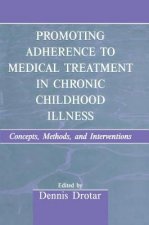 PROMOTING ADHERENCE TO MEDICAL TREATMENT IN CHRONIC CHILDHOOD ILLNESS

Concepts, Methods, and Interventions

Edited by
Dennis Drotar